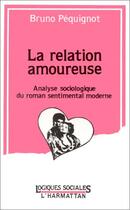 Bruno Péquignot

La relation amoureuse

Analyse sociologique du roman sentimental moderne

LOGIQUES SOCIALES
L'HARMATTAN